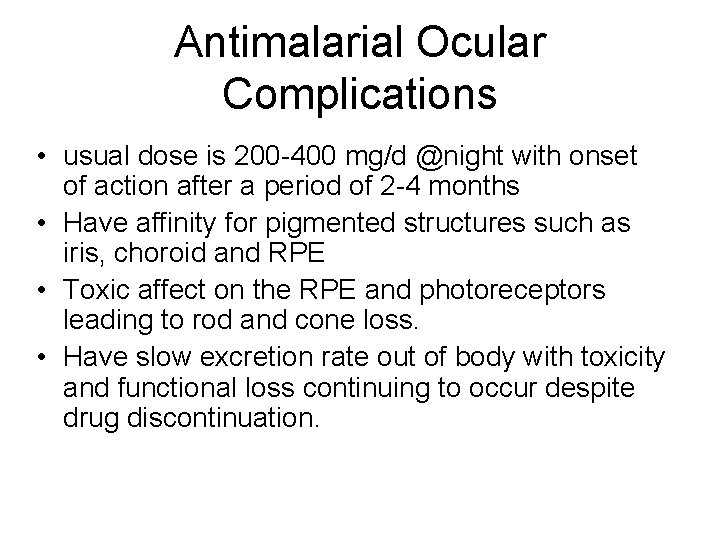 Antimalarial Ocular Complications

• usual dose is 200-400 mg/d @night with onset of action after a period of 2-4 months
• Have affinity for pigmented structures such as iris, choroid and RPE
• Toxic affect on the RPE and photoreceptors leading to rod and cone loss.
• Have slow excretion rate out of body with toxicity and functional loss continuing to occur despite drug discontinuation.